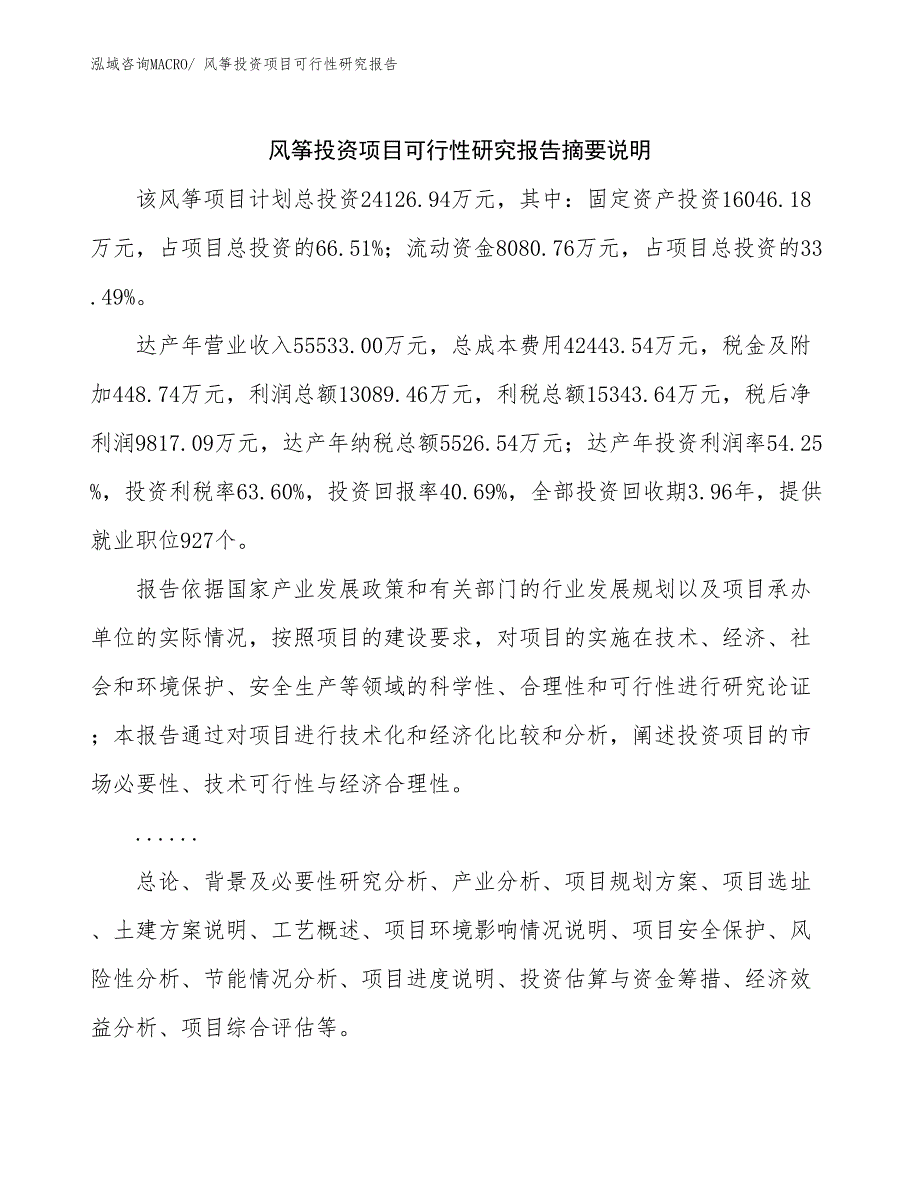 泓域咨询MACRO/ 风筝投资项目可行性研究报告

风筝投资项目可行性研究报告摘要说明

该风筝项目计划总投资24126.94万元，其中：固定资产投资16046.18万元，占项目总投资的66.51%；流动资金8080.76万元，占项目总投资的33.49%。

达产年营业收入55533.00万元，总成本费用42443.54万元，税金及附加448.74万元，利润总额13089.46万元，利税总额15343.64万元，税后净利润9817.09万元，达产年纳税总额5526.54万元；达产年投资利润率54.25%，投资利税率63.60%，投资回报率40.69%，全部投资回收期3.96年，提供就业职位927个。

报告依据国家产业发展政策和有关部门的行业发展规划以及项目承办单位的实际情况，按照项目的建设要求，对项目的实施在技术、经济、社会和环境保护、安全生产等领域的科学性、合理性和可行性进行研究论证；本报告通过对项目进行技术化和经济化比较和分析，阐述投资项目的市场必要性、技术可行性与经济合理性。

......

总论、背景及必要性研究分析、产业分析、项目规划方案、项目选址、土建方案说明、工艺概述、项目环境影响情况说明、项目安全保护、风险性分析、节能情况分析、项目进度说明、投资估算与资金筹措、经济效益分析、项目综合评估等。